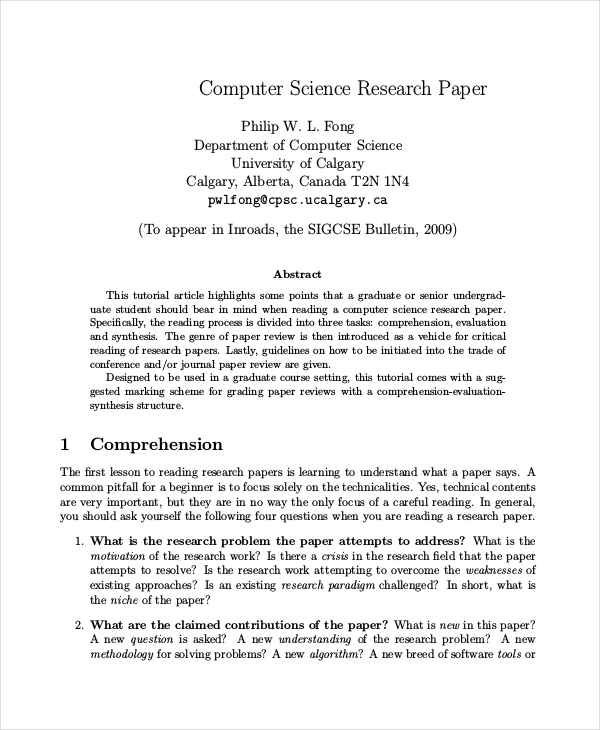 Computer Science Research Paper

Philip W. L. Fong
Department of Computer Science
University of Calgary
Calgary, Alberta, Canada T2N 1N4
pwlfong@cpsc.ucalgary.ca

(To appear in Inroads, the SIGCSE Bulletin, 2009)

Abstract

This tutorial article highlights some points that a graduate or senior undergraduate student should bear in mind when reading a computer science research paper. Specifically, the reading process is divided into three tasks: comprehension, evaluation and synthesis. The genre of paper review is then introduced as a vehicle for critical reading of research papers. Lastly, guidelines on how to be initiated into the trade of conference and/or journal paper review are given.

Designed to be used in a graduate course setting, this tutorial comes with a suggested marking scheme for grading paper reviews with a comprehension-evaluation-synthesis structure.

1 Comprehension

The first lesson to reading research papers is learning to understand what a paper says. A common pitfall for a beginner is to focus solely on the technicalities. Yes, technical contents are very important, but they are in no way the only focus of a careful reading. In general, you should ask yourself the following four questions when you are reading a research paper.

1. What is the research problem the paper attempts to address? What is the motivation of the research work? Is there a crisis in the research field that the paper attempts to resolve? Is the research work attempting to overcome the weaknesses of existing approaches? Is an existing research paradigm challenged? In short, what is the niche of the paper?

2. What are the claimed contributions of the paper? What is new in this paper? A new question is asked? A new understanding of the research problem? A new methodology for solving problems? A new algorithm? A new breed of software tools or